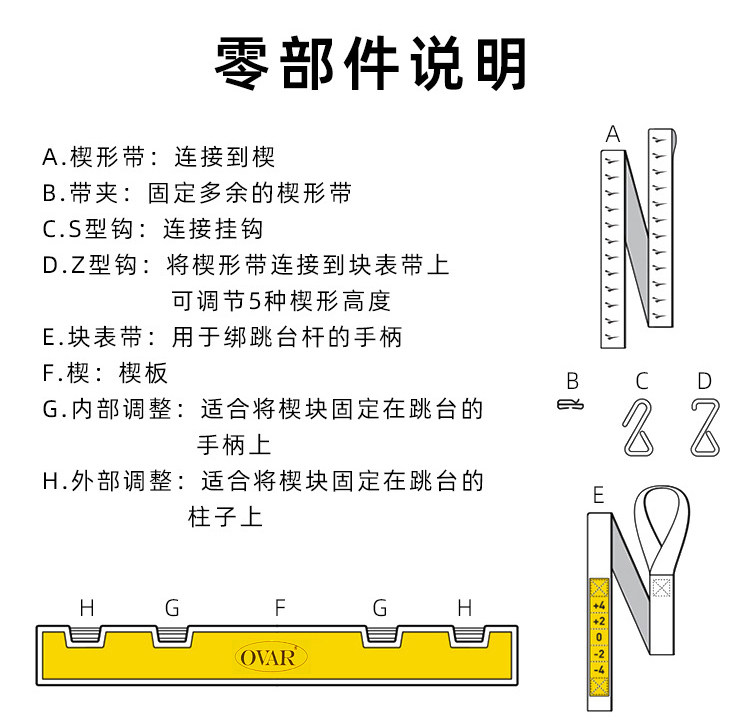 零部件说明

A.楔形带：连接到楔
B.带夹：固定多余的楔形带
C.S型钩：连接挂钩
D.Z型钩：将楔形带连接到块表带上
可调节5种楔形高度
E.块表带：用于绑跳台杆的手柄
F.楔：楔板
G.内部调整：适合将楔块固定在跳台的手柄上
H.外部调整：适合将楔块固定在跳台的柱子上

A

B C D

E

+4
+2
0
-2
-4

H G F G H

OVAR